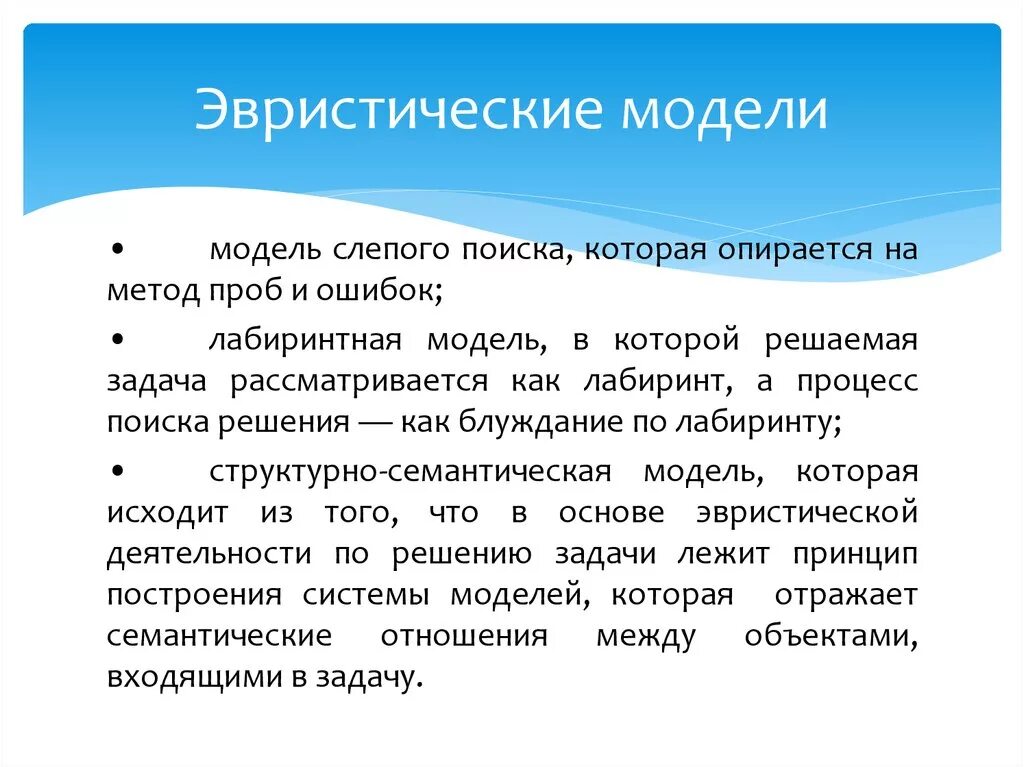 Эвристические модели

• модель слепого поиска, которая опирается на метод проб и ошибок;

• лабиринтная модель, в которой решаемая задача рассматривается как лабиринт, а процесс поиска решения — как блуждание по лабиринту;

• структурно-семантическая модель, которая исходит из того, что в основе эвристической деятельности по решению задачи лежит принцип построения системы моделей, которая отражает семантические отношения между объектами, входящими в задачу.